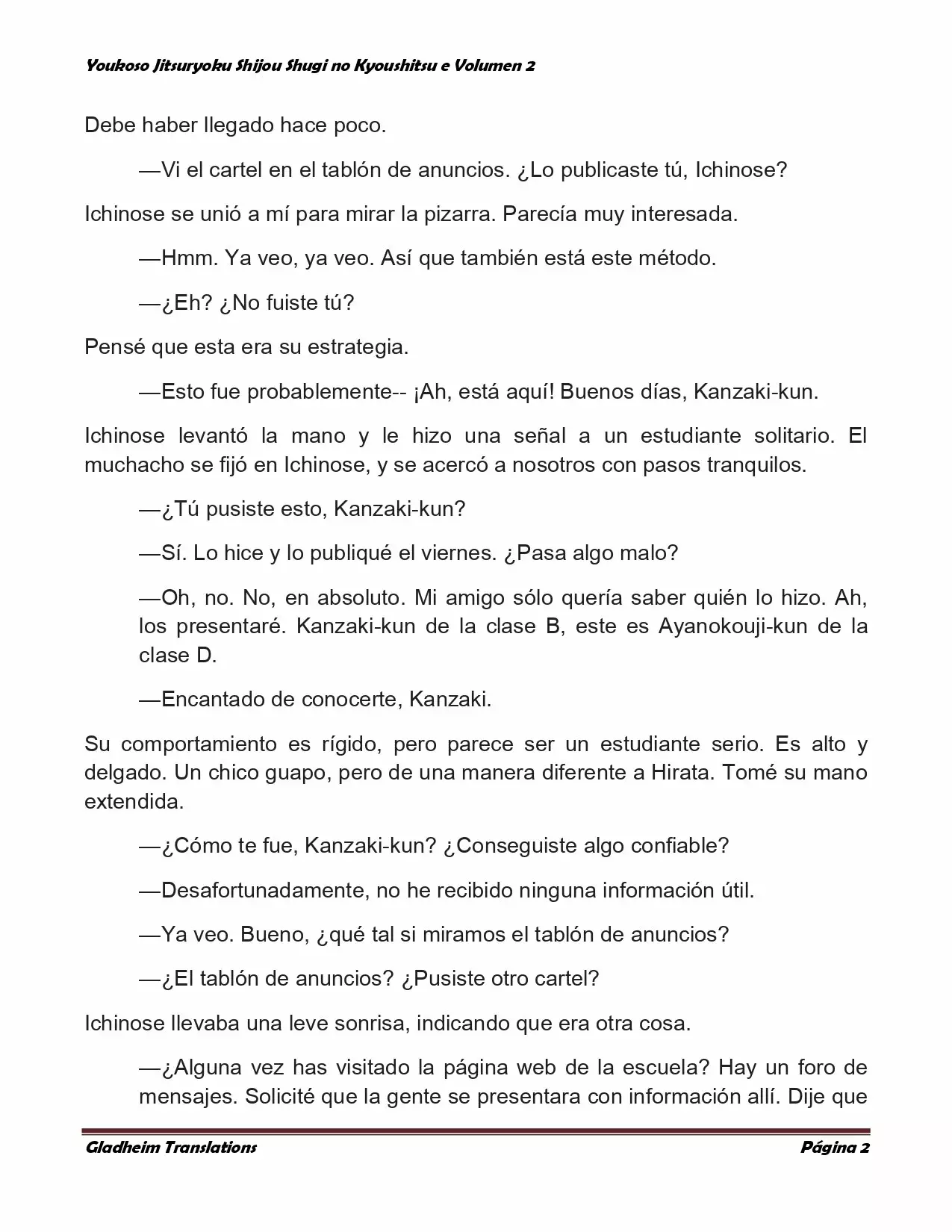 Youkoso Jitsuryoku Shijou Shugi no Kyoushitsu e Volumen 2

Debe haber llegado hace poco.

—Vi el cartel en el tablón de anuncios. ¿Lo publicaste tú, Ichinose?

Ichinose se unió a mí para mirar la pizarra. Parecía muy interesada.

—Hmm. Ya veo, ya veo. Así que también está este método.

—¿Eh? ¿No fuiste tú?

Pensé que esta era su estrategia.

—Esto fue probablemente-- ¡Ah, está aquí! Buenos días, Kanzaki-kun.

Ichinose levantó la mano y le hizo una señal a un estudiante solitario. El muchacho se fijó en Ichinose, y se acercó a nosotros con pasos tranquilos.

—¿Tú pusiste esto, Kanzaki-kun?

—Sí. Lo hice y lo publiqué el viernes. ¿Pasa algo malo?

—Oh, no. No, en absoluto. Mi amigo sólo quería saber quién lo hizo. Ah, los presentaré. Kanzaki-kun de la clase B, este es Ayanokouji-kun de la clase D.

—Encantado de conocerte, Kanzaki.

Su comportamiento es rígido, pero parece ser un estudiante serio. Es alto y delgado. Un chico guapo, pero de una manera diferente a Hirata. Tomé su mano extendida.

—¿Cómo te fue, Kanzaki-kun? ¿Conseguiste algo confiable?

—Desafortunadamente, no he recibido ninguna información útil.

—Ya veo. Bueno, ¿qué tal si miramos el tablón de anuncios?

—¿El tablón de anuncios? ¿Pusiste otro cartel?

Ichinose llevaba una leve sonrisa, indicando que era otra cosa.

—¿Alguna vez has visitado la página web de la escuela? Hay un foro de mensajes. Solicité que la gente se presentara con información allí. Dije que

Gladheim Translations

Página 2